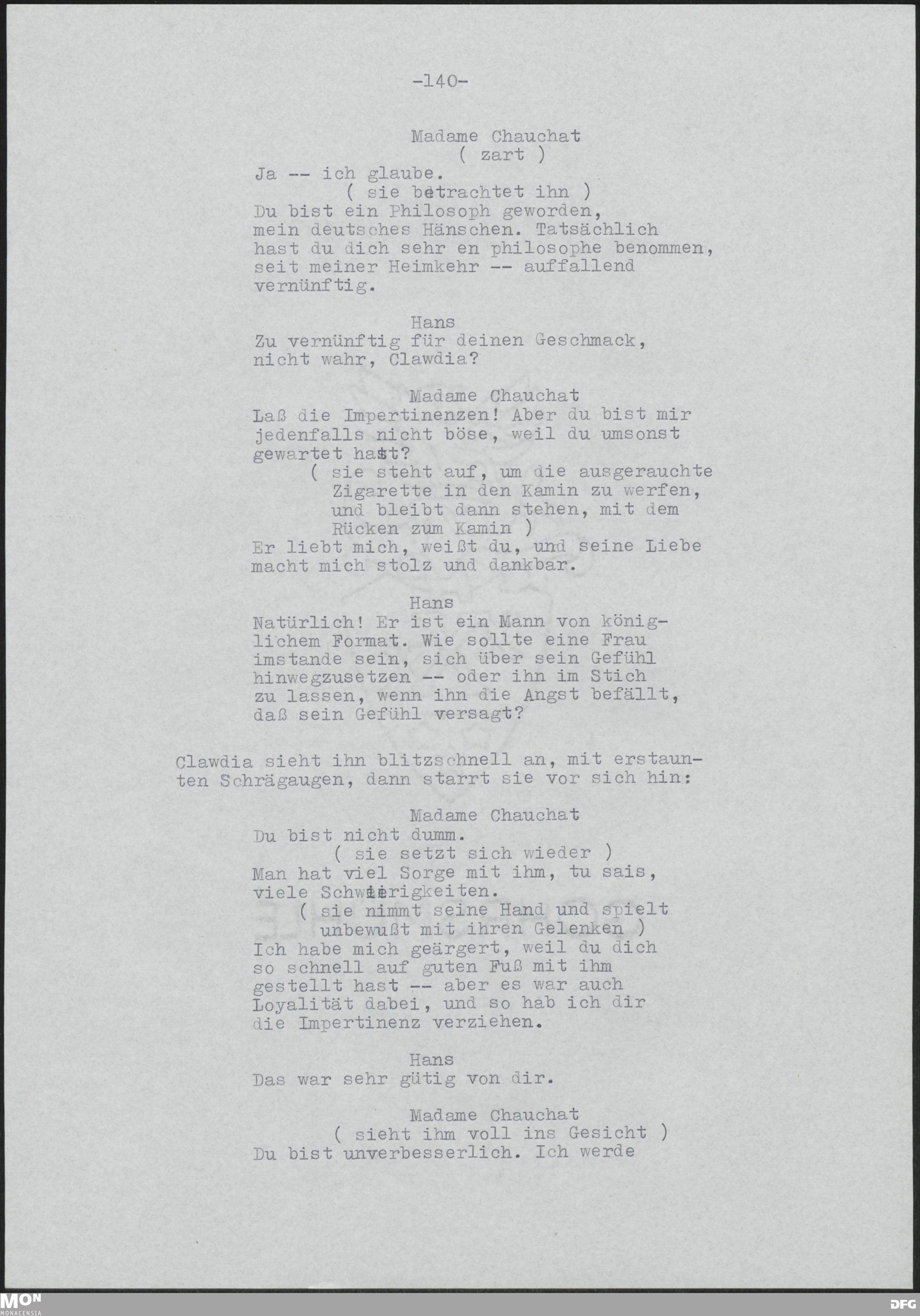 -140-

Madame Chauchat
( zart )
Ja -- ich glaube.
( sie betrachtet ihn )
Du bist ein Philosoph geworden, mein deutsches Hänschen. Tatsächlich hast du dich sehr en philosophe benommen, seit meiner Heimkehr -- auffallend vernünftig.

Hans
Zu vernünftig für deinen Geschmack, nicht wahr, Clawdia?

Madame Chauchat
Laß die Impertinenzen! Aber du bist mir jedenfalls nicht böse, weil du umsonst gewartet hast?
( sie steht auf, um die ausgerauchte Zigarette in den Kamin zu werfen, und bleibt dann stehen, mit dem Rücken zum Kamin )
Er liebt mich, weißt du, und seine Liebe macht mich stolz und dankbar.

Hans
Natürlich! Er ist ein Mann von königlichem Format. Wie sollte eine Frau imstande sein, sich über sein Gefühl hinwegzusetzen -- oder ihn im Stich zu lassen, wenn ihn die Angst befällt, daß sein Gefühl versagt?

Clawdia sieht ihn blitzschnell an, mit erstaunten Schrägaugen, dann starrt sie vor sich hin:

Madame Chauchat
Du bist nicht dumm.
( sie setzt sich wieder )
Man hat viel Sorge mit ihm, tu sais, viele Schwierigkeiten.
( sie nimmt seine Hand und spielt unbewußt mit ihren Gelenken )
Ich habe mich geärgert, weil du dich so schnell auf guten Fuß mit ihm gestellt hast -- aber es war auch Loyalität dabei, und so hab ich dir die Impertinenz verziehen.

Hans
Das war sehr gütig von dir.

Madame Chauchat
( sieht ihm voll ins Gesicht )
Du bist unverbesserlich. Ich werde

MON MONACENSIA
DFG